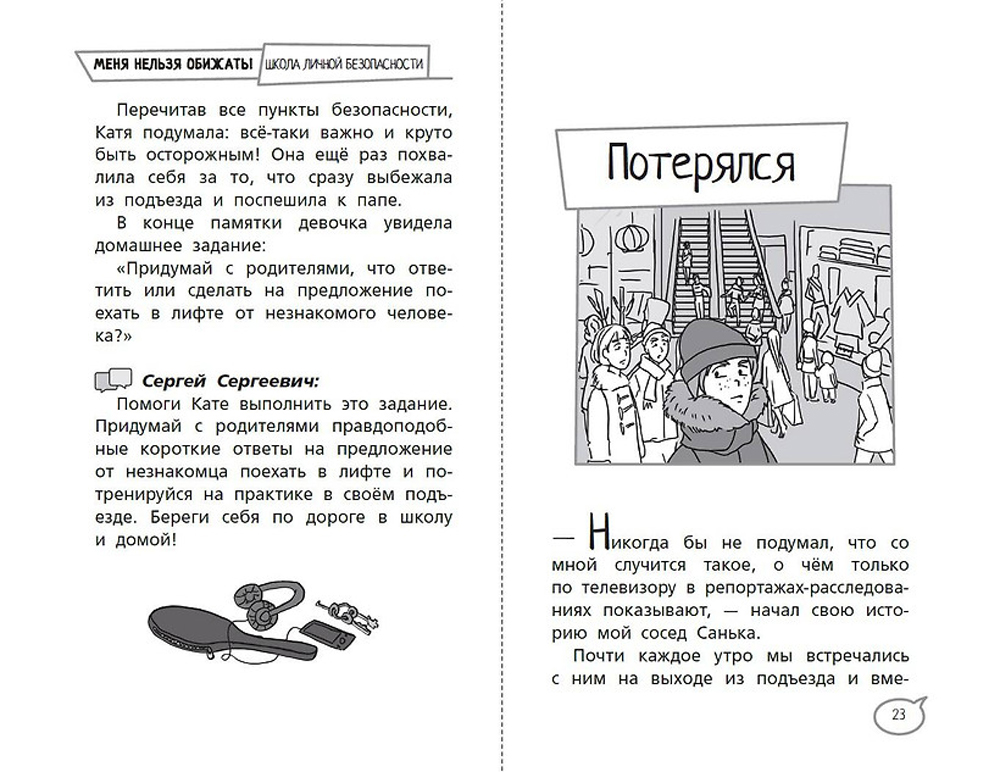 МЕНЯ НЕЛЬЗЯ ОБИЖАТЬ! ШКОЛА ЛИЧНОЙ БЕЗОПАСНОСТИ

Перечитав все пункты безопасности, Катя подумала: всё-таки важно и круто быть осторожным! Она ещё раз похвалила себя за то, что сразу выбежала из подъезда и поспешила к папе.

В конце памятки девочка увидела домашнее задание:

«Придумай с родителями, что ответить или сделать на предложение поехать в лифте от незнакомого человека?»

Сергей Сергеевич:

Помоги Кате выполнить это задание. Придумай с родителями правдоподобные короткие ответы на предложение от незнакомца поехать в лифте и потренируйся на практике в своём подъезде. Береги себя по дороге в школу и домой!

Потерялся

— Никогда бы не подумал, что со мной случится такое, о чём только по телевизору в репортажах-расследованиях показывают, — начал свою историю мой сосед Санька.

Почти каждое утро мы встречались с ним на выходе из подъезда и вме-

23